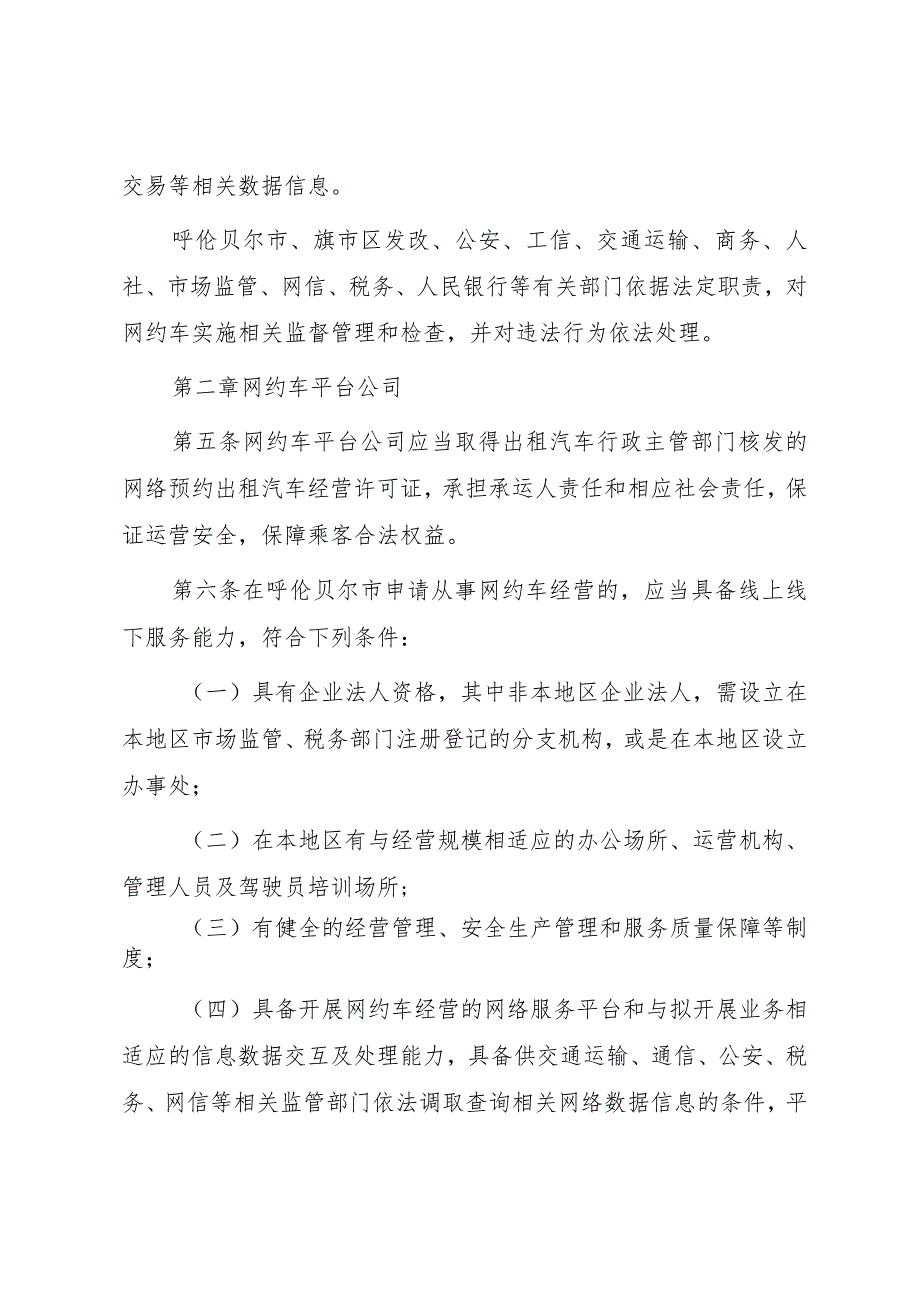 交易等相关数据信息。

呼伦贝尔市、旗市区发改、公安、工信、交通运输、商务、人社、市场监管、网信、税务、人民银行等有关部门依据法定职责，对网约车实施相关监督管理和检查，并对违法行为依法处理。

第二章网约车平台公司

第五条网约车平台公司应当取得出租汽车行政主管部门核发的网络预约出租汽车经营许可证，承担承运人责任和相应社会责任，保证运营安全，保障乘客合法权益。

第六条在呼伦贝尔市申请从事网约车经营的，应当具备线上线下服务能力，符合下列条件：

（一）具有企业法人资格，其中非本地区企业法人，需设立在本地区市场监管、税务部门注册登记的分支机构，或是在本地区设立办事处；

（二）在本地区有与经营规模相适应的办公场所、运营机构、管理人员及驾驶员培训场所；

（三）有健全的经营管理、安全生产管理和服务质量保障等制度；

（四）具备开展网约车经营的网络服务平台和与拟开展业务相适应的信息数据交互及处理能力，具备供交通运输、通信、公安、税务、网信等相关监管部门依法调取查询相关网络数据信息的条件，平